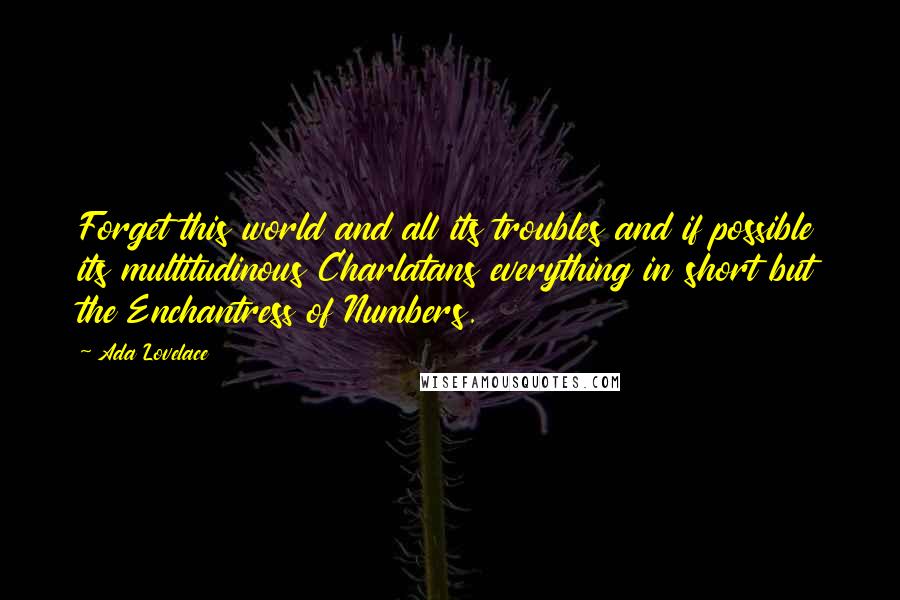 Forget this world and all its troubles and if possible its multitudinous Charlatans everything in short but the Enchantress of Numbers.

~ Ada Lovelace

WISEFAMOUSQUOTES.COM